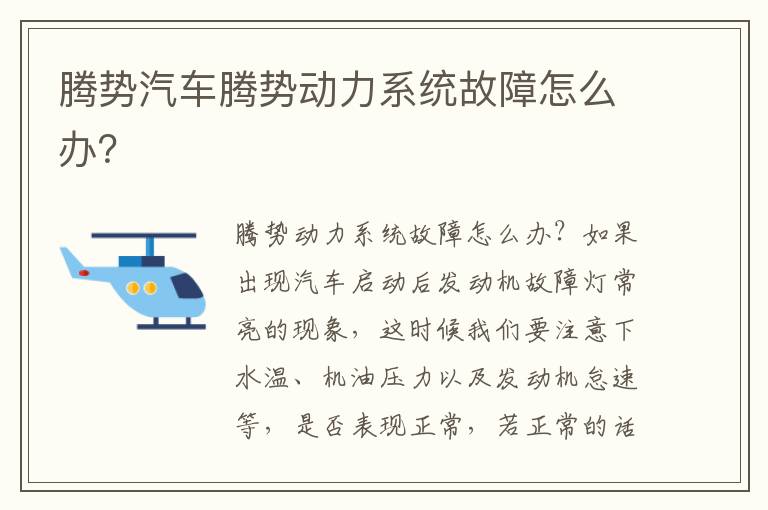 腾势汽车腾势动力系统故障怎么办?

腾势动力系统故障怎么办?如果出现汽车启动后发动机故障灯常亮的现象,这时候我们要注意下水温、机油压力以及发动机怠速等,是否表现正常,若正常的话